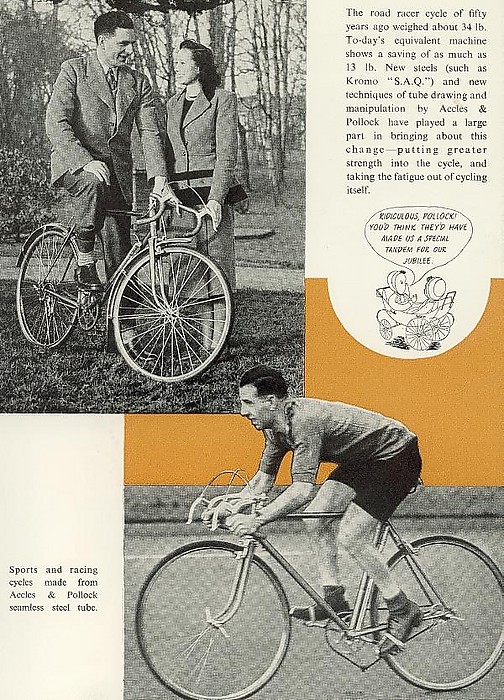 The road racer cycle of fifty years ago weighed about 34 lb. To-day's equivalent machine shows a saving of as much as 13 lb. New steels (such as Kromo "S.A.Q.") and new techniques of tube drawing and manipulation by Accles & Pollock have played a large part in bringing about this change—putting greater strength into the cycle, and taking the fatigue out of cycling itself.

RIDICULOUS, POLLOCK! YOU'D THINK THEY'D HAVE MADE US A SPECIAL TANDEM FOR OUR JUBILEE.

Sports and racing cycles made from Accles & Pollock seamless steel tube.